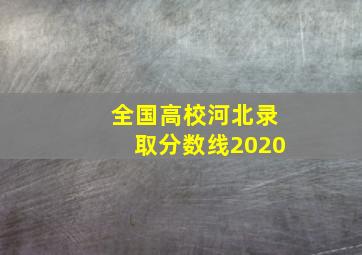 全国高校河北录取分数线2020